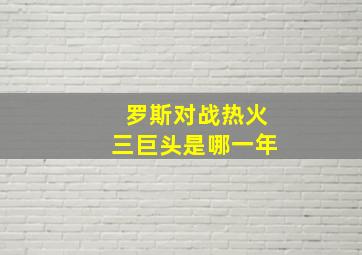 罗斯对战热火
三巨头是哪一年